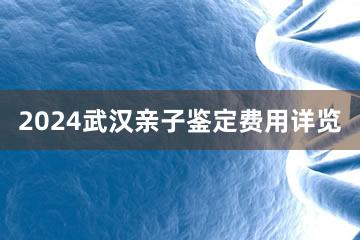 2024武汉亲子鉴定费用详览